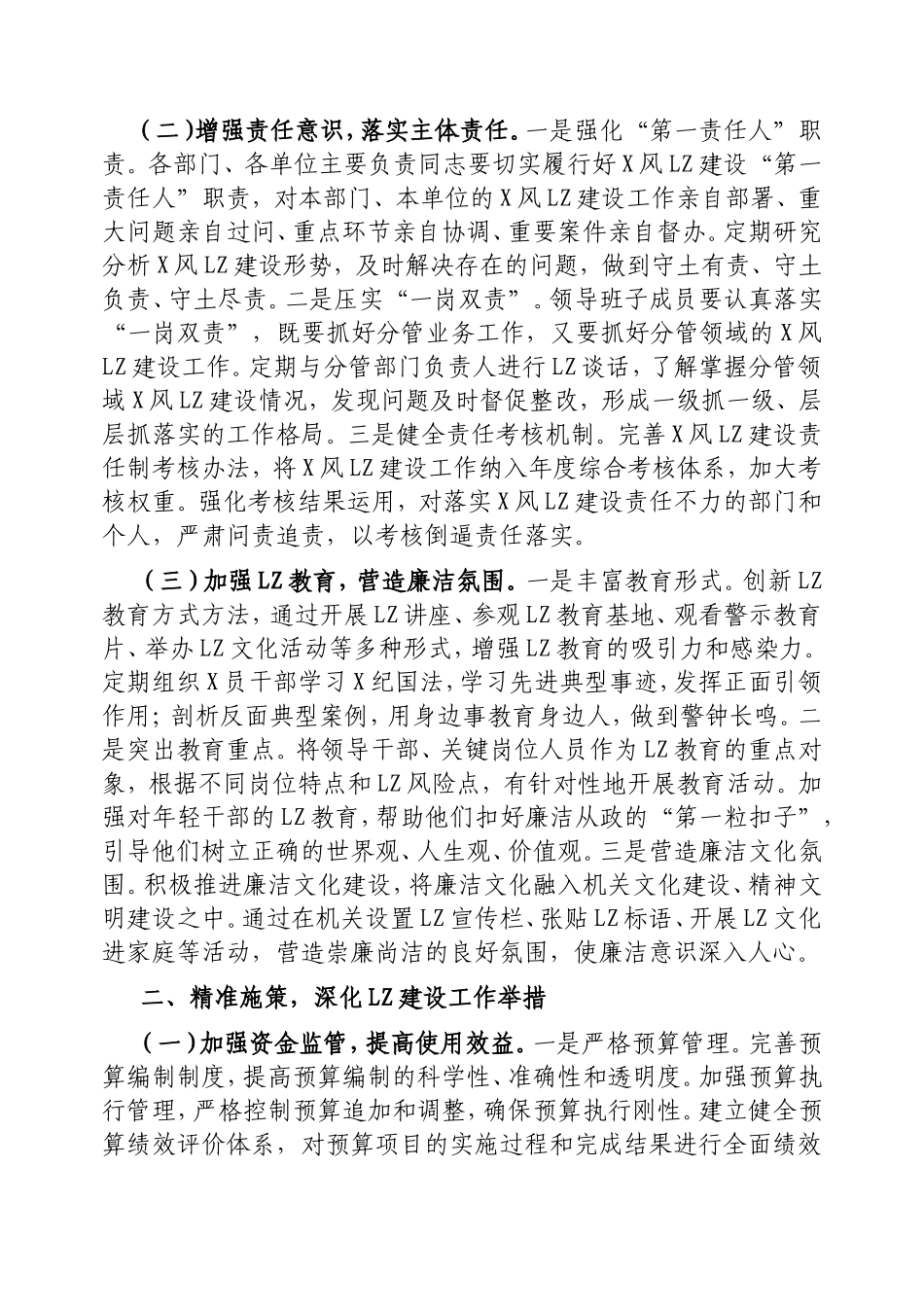 （二）增强责任意识，落实主体责任。一是强化“第一责任人”职责。各部门、各单位主要负责同志要切实履行好X风LZ建设“第一责任人”职责，对本部门、本单位的X风LZ建设工作亲自部署、重大问题亲自过问、重点环节亲自协调、重要案件亲自督办。定期研究分析X风LZ建设形势，及时解决存在的问题，做到守土有责、守土负责、守土尽责。二是压实“一岗双责”。领导班子成员要认真落实“一岗双责”，既要抓好分管业务工作，又要抓好分管领域的X风LZ建设工作。定期与分管部门负责人进行LZ谈话，了解掌握分管领域X风LZ建设情况，发现问题及时督促整改，形成一级抓一级、层层抓落实的工作格局。三是健全责任考核机制。完善X风LZ建设责任制考核办法，将X风LZ建设工作纳入年度综合考核体系，加大考核权重。强化考核结果运用，对落实X风LZ建设责任不力的部门和个人，严肃问责追责，以考核倒逼责任落实。

（三）加强LZ教育，营造廉洁氛围。一是丰富教育形式。创新LZ教育方式方法，通过开展LZ讲座、参观LZ教育基地、观看警示教育片、举办LZ文化活动等多种形式，增强LZ教育的吸引力和感染力。定期组织X员干部学习X纪国法，学习先进典型事迹，发挥正面引领作用；剖析反面典型案例，用身边事教育身边人，做到警钟长鸣。二是突出教育重点。将领导干部、关键岗位人员作为LZ教育的重点对象，根据不同岗位特点和LZ风险点，有针对性地开展教育活动。加强对年轻干部的LZ教育，帮助他们扣好廉洁从政的“第一粒扣子”，引导他们树立正确的世界观、人生观、价值观。三是营造廉洁文化氛围。积极推进廉洁文化建设，将廉洁文化融入机关文化建设、精神文明建设之中。通过在机关设置LZ宣传栏、张贴LZ标语、开展LZ文化进家庭等活动，营造崇廉尚洁的良好氛围，使廉洁意识深入人心。

二、精准施策，深化LZ建设工作举措

（一）加强资金监管，提高使用效益。一是严格预算管理。完善预算编制制度，提高预算编制的科学性、准确性和透明度。加强预算执行管理，严格控制预算追加和调整，确保预算执行刚性。建立健全预算绩效评价体系，对预算项目的实施过程和完成结果进行全面绩效